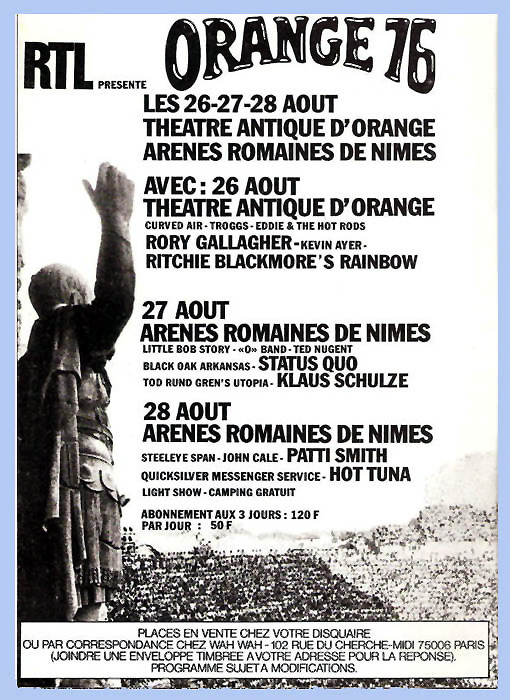 RTL PRESENTE ORANGE 76

LES 26-27-28 AOUT
THEATRE ANTIQUE D'ORANGE
ARENES ROMAINES DE NIMES

AVEC : 26 AOUT
THEATRE ANTIQUE D'ORANGE
CURVED AIR - TROGGS - EDDIE & THE HOT RODS
RORY GALLAGHER - KEVIN AYER -
RITCHIE BLACKMORE'S RAINBOW

27 AOUT
ARENES ROMAINES DE NIMES
LITTLE BOB STORY - «O» BAND - TED NUGENT
BLACK OAK ARKANSAS - STATUS QUO
TOD RUND GREN'S UTOPIA - KLAUS SCHULZE

28 AOUT
ARENES ROMAINES DE NIMES
STEELEYE SPAN - JOHN CALE - PATTI SMITH
QUICKSILVER MESSENGER SERVICE - HOT TUNA
LIGHT SHOW - CAMPING GRATUIT

ABONNEMENT AUX 3 JOURS : 120 F
PAR JOUR : 50 F

PLACES EN VENTE CHEZ VOTRE DISQUAIRE
OU PAR CORRESPONDANCE CHEZ WAH WAH - 102 RUE DU CHERCHE-MIDI 75006 PARIS
(JOINDRE UNE ENVELOPPE TIMBREE A VOTRE ADRESSE POUR LA REPONSE).
PROGRAMME SUJET A MODIFICATIONS.